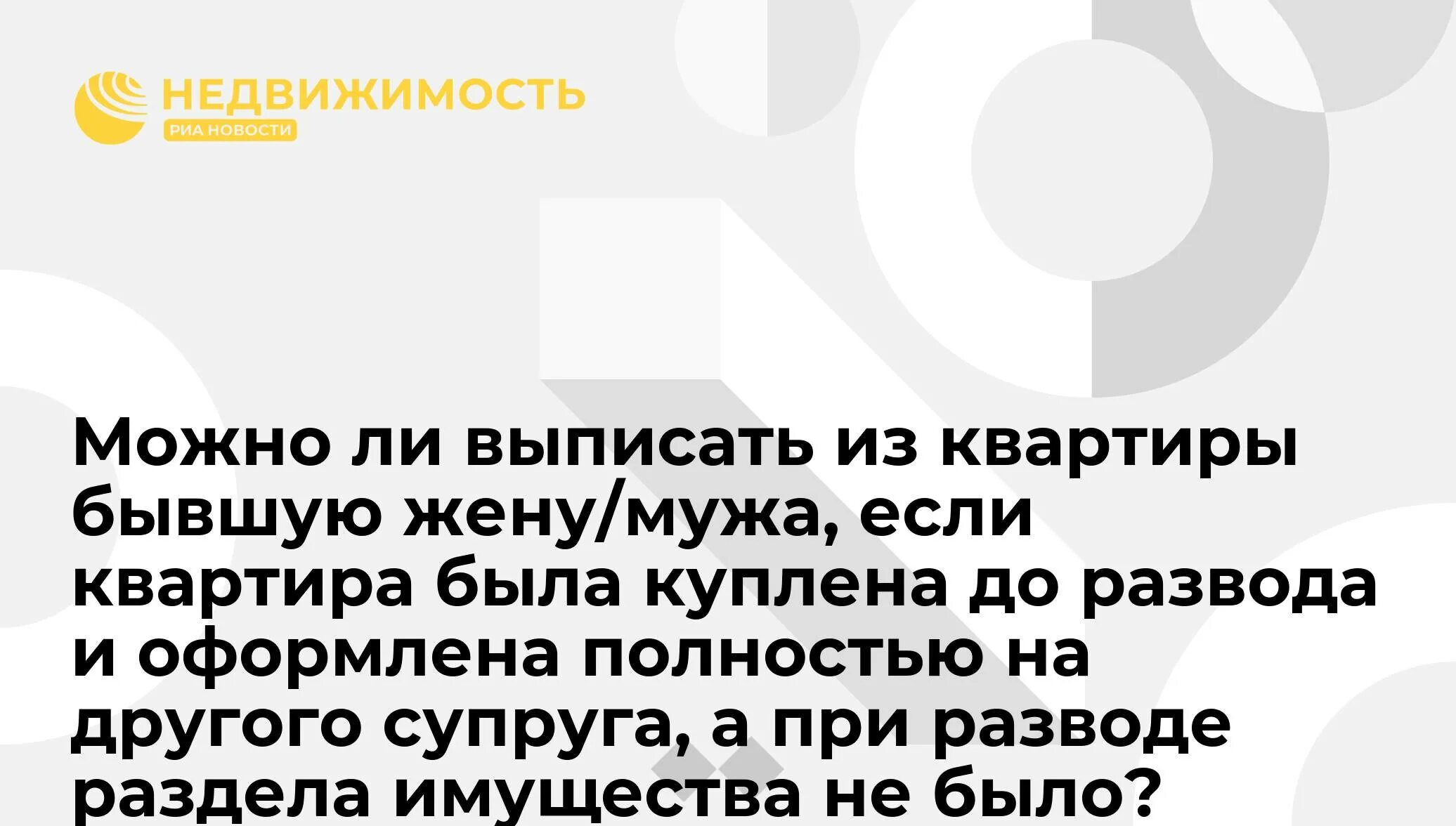 НЕДВИЖИМОСТЬ
РИА НОВОСТИ

Можно ли выписать из квартиры бывшую жену/мужа, если квартира была куплена до развода и оформлена полностью на другого супруга, а при разводе раздела имущества не было?